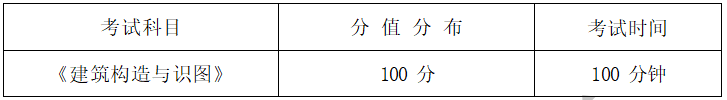 | 考试科目 | 分 值 分 布 | 考试时间 |
|---|---|---|
| 《建筑构造与识图》 | 100 分 | 100 分钟 |